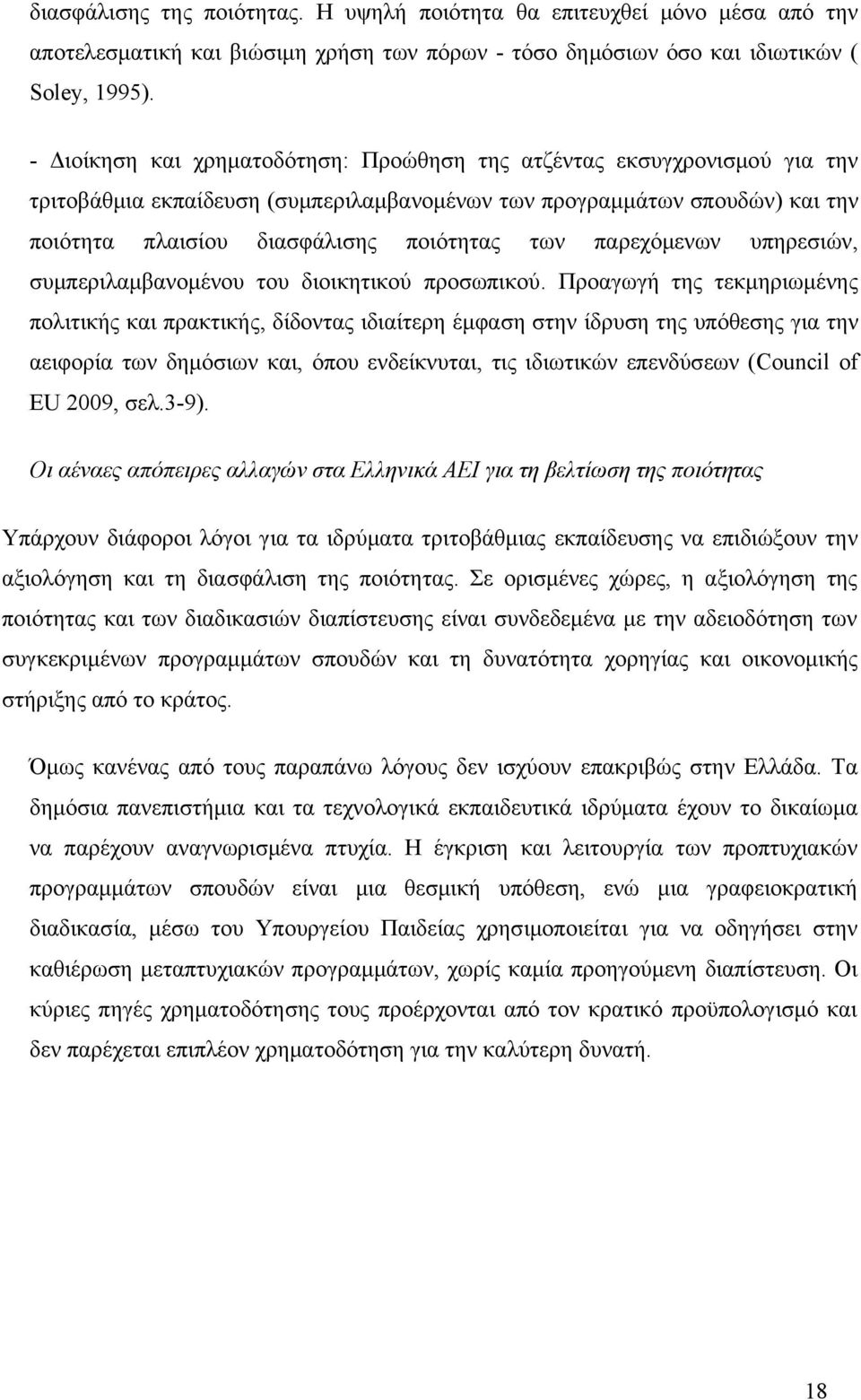 διασφάλισης της ποιότητας. Η υψηλή ποιότητα θα επιτευχθεί μόνο μέσα από την αποτελεσματική και βιώσιμη χρήση των πόρων - τόσο δημόσιων όσο και ιδιωτικών ( Soley, 1995).

- Διοίκηση και χρηματοδότηση: Προώθηση της ατζέντας εκσυγχρονισμού για την τριτοβάθμια εκπαίδευση (συμπεριλαμβανομένων των προγραμμάτων σπουδών) και την ποιότητα πλαισίου διασφάλισης ποιότητας των παρεχόμενων υπηρεσιών, συμπεριλαμβανομένου του διοικητικού προσωπικού. Προαγωγή της τεκμηριωμένης πολιτικής και πρακτικής, δίδοντας ιδιαίτερη έμφαση στην ίδρυση της υπόθεσης για την αειφορία των δημόσιων και, όπου ενδείκνυται, τις ιδιωτικών επενδύσεων (Council of EU 2009, σελ.3-9).

Οι αέναες απόπειρες αλλαγών στα Ελληνικά ΑΕΙ για τη βελτίωση της ποιότητας

Υπάρχουν διάφοροι λόγοι για τα ιδρύματα τριτοβάθμιας εκπαίδευσης να επιδιώξουν την αξιολόγηση και τη διασφάλιση της ποιότητας. Σε ορισμένες χώρες, η αξιολόγηση της ποιότητας και των διαδικασιών διαπίστευσης είναι συνδεδεμένα με την αδειοδότηση των συγκεκριμένων προγραμμάτων σπουδών και τη δυνατότητα χορηγίας και οικονομικής στήριξης από το κράτος.

Όμως κανένας από τους παραπάνω λόγους δεν ισχύουν επακριβώς στην Ελλάδα. Τα δημόσια πανεπιστήμια και τα τεχνολογικά εκπαιδευτικά ιδρύματα έχουν το δικαίωμα να παρέχουν αναγνωρισμένα πτυχία. Η έγκριση και λειτουργία των προπτυχιακών προγραμμάτων σπουδών είναι μια θεσμική υπόθεση, ενώ μια γραφειοκρατική διαδικασία, μέσω του Υπουργείου Παιδείας χρησιμοποιείται για να οδηγήσει στην καθιέρωση μεταπτυχιακών προγραμμάτων, χωρίς καμία προηγούμενη διαπίστευση. Οι κύριες πηγές χρηματοδότησης τους προέρχονται από τον κρατικό προϋπολογισμό και δεν παρέχεται επιπλέον χρηματοδότηση για την καλύτερη δυνατή.

18